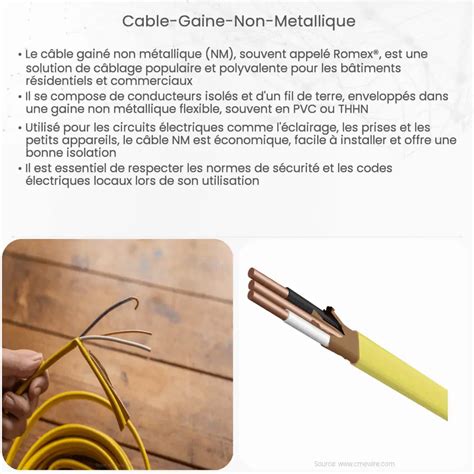 Cable-Gaine-Non-Metallique

• Le câble gainé non métallique (NM), souvent appelé Romex®, est une solution de câblage populaire et polyvalente pour les bâtiments résidentiels et commerciaux

• Il se compose de conducteurs isolés et d'un fil de terre, enveloppés dans une gaine non métallique flexible, souvent en PVC ou THHN

• Utilisé pour les circuits électriques comme l'éclairage, les prises et les petits appareils, le câble NM est économique, facile à installer et offre une bonne isolation

• Il est essentiel de respecter les normes de sécurité et les codes électriques locaux lors de son utilisation

Source: www.cmewire.com